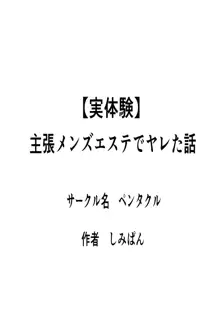 【実体験】
主張メンズエステでヤレた話

サークル名　ペンタクル

作者　しみぱん